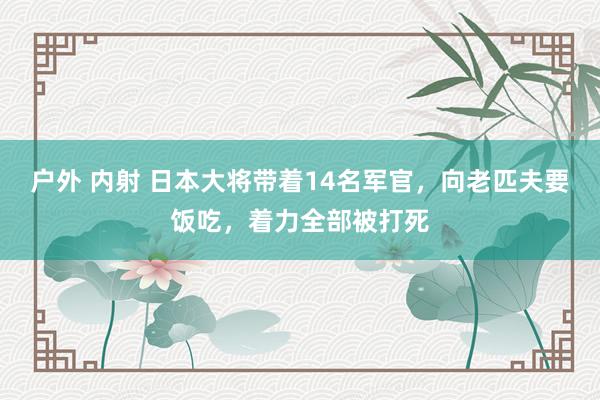 户外 内射 日本大将带着14名军官，向老匹夫要饭吃，着力全部被打死